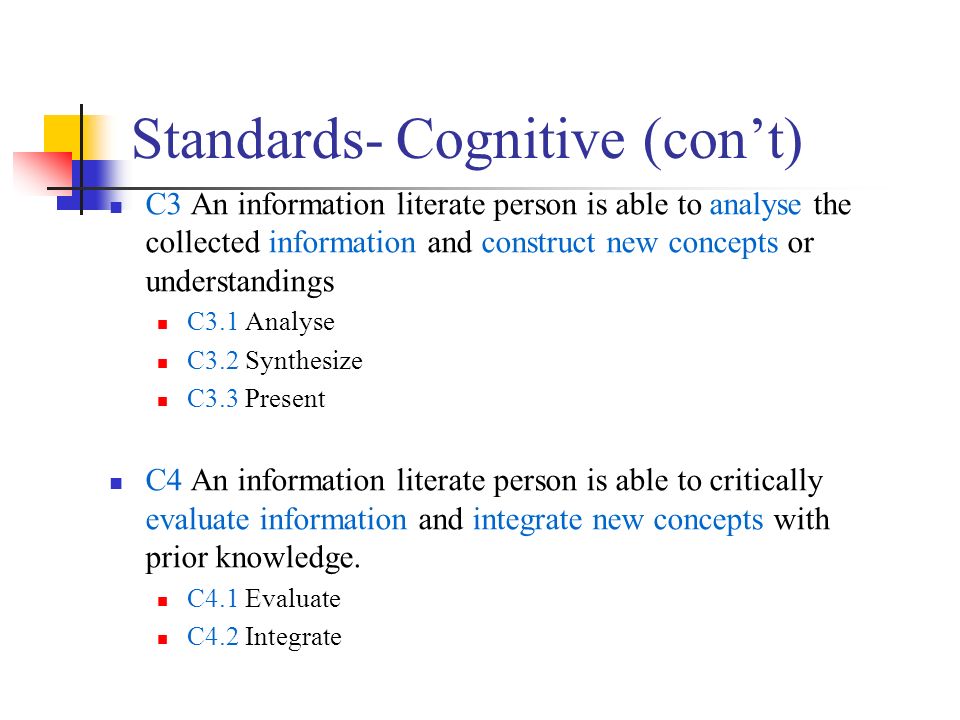 Standards- Cognitive (con’t)

C3 An information literate person is able to analyse the collected information and construct new concepts or understandings

C3.1 Analyse

C3.2 Synthesize

C3.3 Present

C4 An information literate person is able to critically evaluate information and integrate new concepts with prior knowledge.

C4.1 Evaluate

C4.2 Integrate